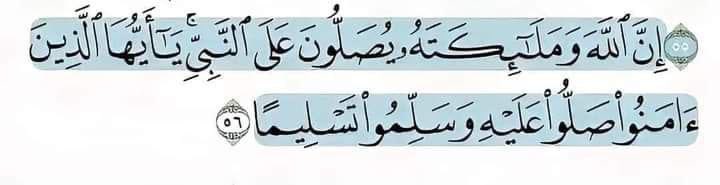 ٥٥ إِنَّ ٱللَّهَ وَمَلَٰٓئِكَتَهُۥ يُصَلُّونَ عَلَى ٱلنَّبِيِّۚ يَٰٓأَيُّهَا ٱلَّذِينَ ءَامَنُواْ صَلُّواْ عَلَيۡهِ وَسَلِّمُواْ تَسۡلِيمًا ٥٦